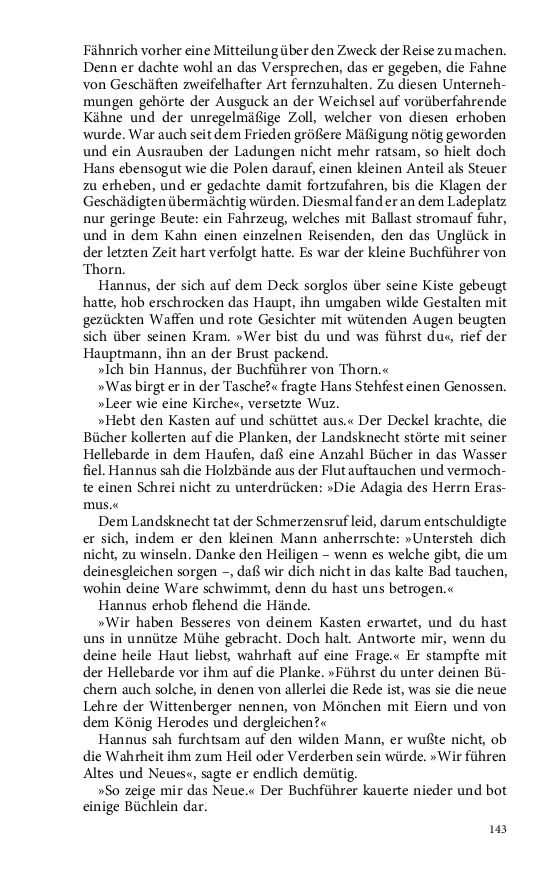 Fähnrich vorher eine Mitteilung über den Zweck der Reise zu machen. Denn er dachte wohl an das Versprechen, das er gegeben, die Fahne von Geschäften zweifelhafter Art fernzuhalten. Zu diesen Unternehmungen gehörte der Ausguck an der Weichsel auf vorüberfahrende Kähne und der unregelmäßige Zoll, welcher von diesen erhoben wurde. War auch seit dem Frieden größere Mäßigung nötig geworden und ein Ausrauben der Ladungen nicht mehr ratsam, so hielt doch Hans ebensogut wie die Polen darauf, einen kleinen Anteil als Steuer zu erheben, und er gedachte damit fortzufahren, bis die Klagen der Geschädigten übermächtig würden. Diesmal fand er an dem Ladeplatz nur geringe Beute: ein Fahrzeug, welches mit Ballast stromauf fuhr, und in dem Kahn einen einzelnen Reisenden, den das Unglück in der letzten Zeit hart verfolgt hatte. Es war der kleine Buchführer von Thorn.

Hannus, der sich auf dem Deck sorglos über seine Kiste gebeugt hatte, hob erschrocken das Haupt, ihn umgaben wilde Gestalten mit gezückten Waffen und rote Gesichter mit wütenden Augen beugten sich über seinen Kram. »Wer bist du und was führst du«, rief der Hauptmann, ihn an der Brust packend.

»Ich bin Hannus, der Buchführer von Thorn.«

»Was birgt er in der Tasche?« fragte Hans Stehfest einen Genossen.

»Leer wie eine Kirche«, versetzte Wuz.

»Hebt den Kasten auf und schüttet aus.« Der Deckel krachte, die Bücher kollerten auf die Planken, der Landsknecht störte mit seiner Hellebarde in dem Haufen, daß eine Anzahl Bücher in das Wasser fiel. Hannus sah die Holzbände aus der Flut auftauchen und vermochte einen Schrei nicht zu unterdrücken: »Die Adagia des Herrn Erasmus.«

Dem Landsknecht tat der Schmerzensruf leid, darum entschuldigte er sich, indem er den kleinen Mann anherrschte: »Untersteh dich nicht, zu winseln. Danke den Heiligen – wenn es welche gibt, die um deinesgleichen sorgen –, daß wir dich nicht in das kalte Bad tauchen, wohin deine Ware schwimmt, denn du hast uns betrogen.«

Hannus erhob flehend die Hände.

»Wir haben Besseres von deinem Kasten erwartet, und du hast uns in unnütze Mühe gebracht. Doch halt. Antworte mir, wenn du deine heile Haut liebst, wahrhaft auf eine Frage.« Er stampfte mit der Hellebarde vor ihm auf die Planke. »Führst du unter deinen Büchern auch solche, in denen von allerlei die Rede ist, was sie die neue Lehre der Wittenberger nennen, von Mönchen mit Eiern und von dem König Herodes und dergleichen?«

Hannus sah furchtsam auf den wilden Mann, er wußte nicht, ob die Wahrheit ihm zum Heil oder Verderben sein würde. »Wir führen Altes und Neues«, sagte er endlich demütig.

»So zeige mir das Neue.« Der Buchführer kauerte nieder und bot einige Büchlein dar.

143